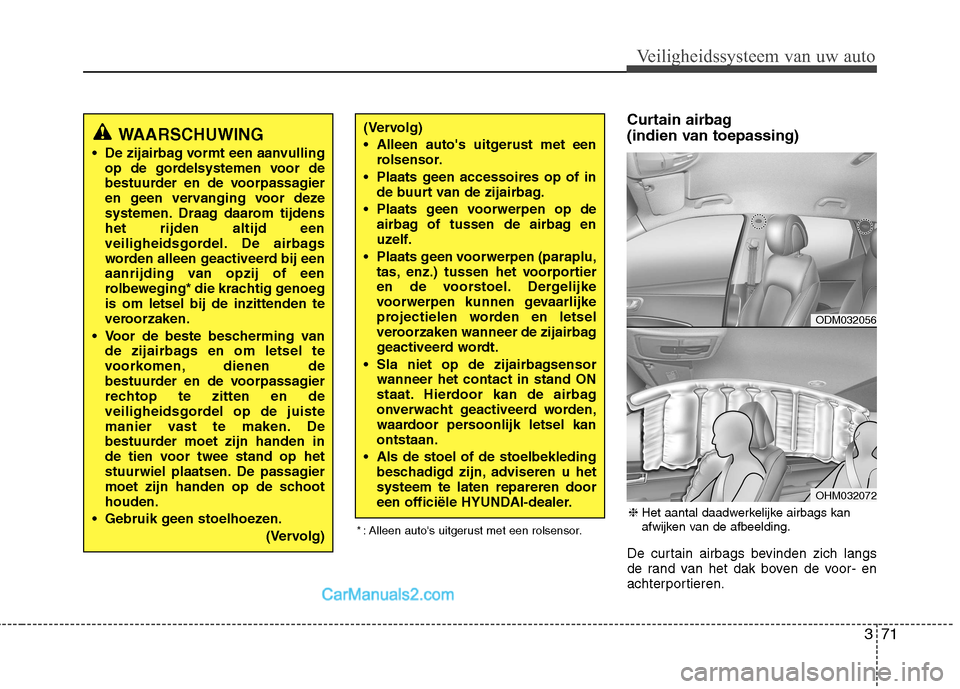 Veiligheidssysteem van uw auto

WAARSCHUWING

• De zijairbag vormt een aanvulling op de gordelsystemen voor de bestuurder en de voorpassagier en geen vervanging voor deze systemen. Draag daarom tijdens het rijden altijd een veiligheidsgordel. De airbags worden alleen geactiveerd bij een aanrijding van opzij of een rolbeweging* die krachtig genoeg is om letsel bij de inzittenden te veroorzaken.

• Voor de beste bescherming van de zijairbags en om letsel te voorkomen, dienen de bestuurder en de voorpassagier rechtop te zitten en de veiligheidsgordel op de juiste manier vast te maken. De bestuurder moet zijn handen in de tien voor twee stand op het stuurwiel plaatsen. De passagier moet zijn handen op de schoot houden.

• Gebruik geen stoelhoezen.

(Vervolg)

(Vervolg)

• Alleen auto's uitgerust met een rolsensor.

• Plaats geen accessoires op of in de buurt van de zijairbag.

• Plaats geen voorwerpen op de airbag of tussen de airbag en uzelf.

• Plaats geen voorwerpen (paraplu, tas, enz.) tussen het voorportier en de voorstoel. Dergelijke voorwerpen kunnen gevaarlijke projectielen worden en letsel veroorzaken wanneer de zijairbag geactiveerd wordt.

• Sla niet op de zijairbagsensor wanneer het contact in stand ON staat. Hierdoor kan de airbag onverwacht geactiveerd worden, waardoor persoonlijk letsel kan ontstaan.

• Als de stoel of de stoelbekleding beschadigd zijn, adviseren u het systeem te laten repareren door een officiële HYUNDAI-dealer.

* : Alleen auto's uitgerust met een rolsensor.

Curtain airbag (indien van toepassing)

ODM032056

OHM032072

❈ Het aantal daadwerkelijke airbags kan afwijken van de afbeelding.

De curtain airbags bevinden zich langs de rand van het dak boven de voor- en achterportieren.

CarManuals2.com

3 71

carmanualsonline.info